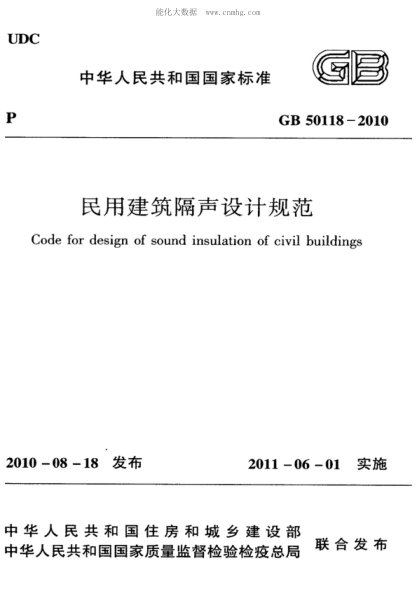 能化大数据 www.cnnhg.com

UDC

中华人民共和国国家标准

GB

P

GB 50118－2010

民用建筑隔声设计规范

Code for design of sound insulation of civil buildings

2010－08－18 发布

2011－06－01 实施

中华人民共和国住房和城乡建设部
中华人民共和国国家质量监督检验检疫总局

联合发布